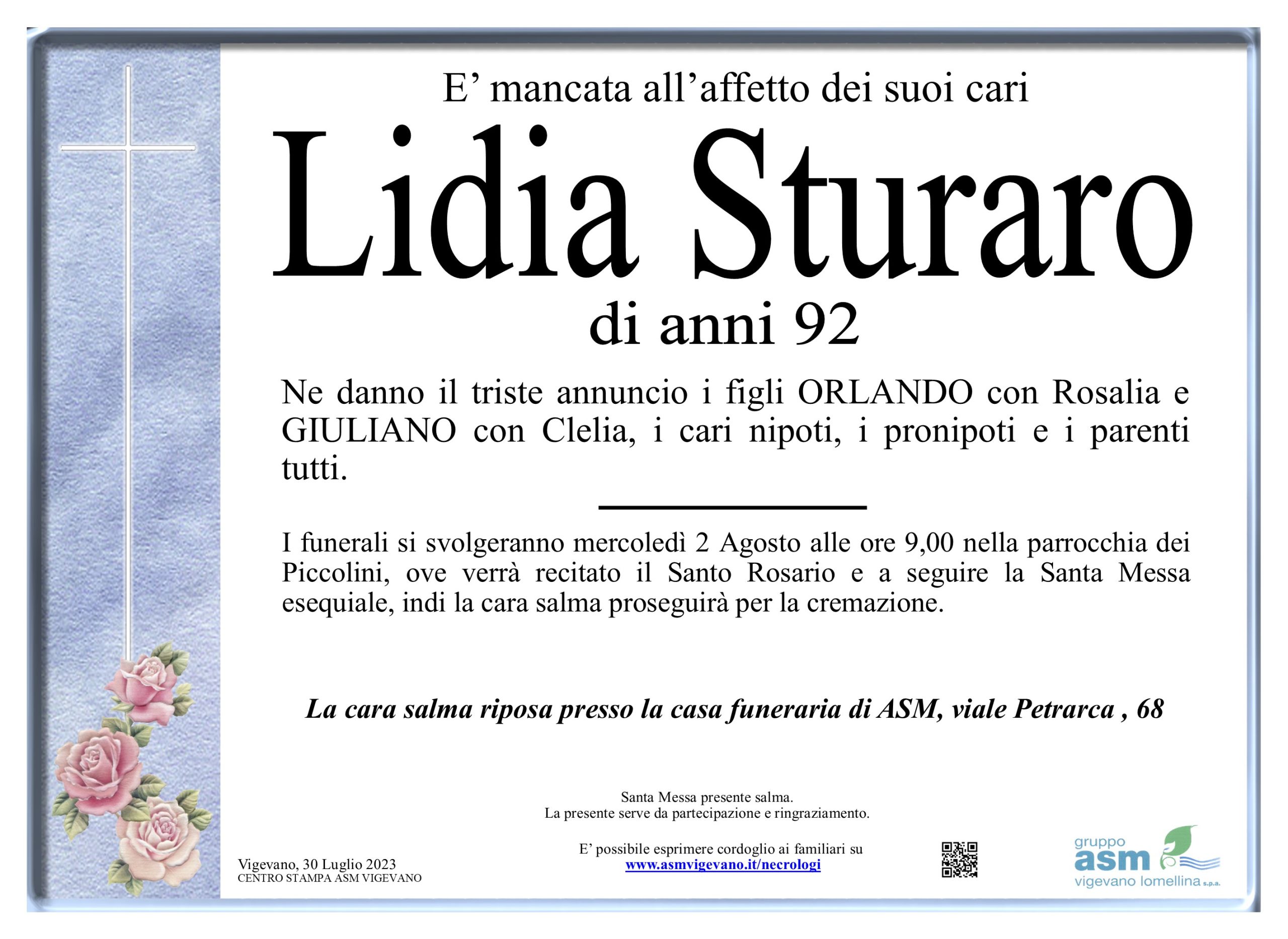 E' mancata all'affetto dei suoi cari

Lidia Sturaro

di anni 92

Ne danno il triste annuncio i figli ORLANDO con Rosalia e GIULIANO con Clelia, i cari nipoti, i pronipoti e i parenti tutti.

I funerali si svolgeranno mercoledì 2 Agosto alle ore 9,00 nella parrocchia dei Piccolini, ove verrà recitato il Santo Rosario e a seguire la Santa Messa esequiale, indi la cara salma proseguirà per la cremazione.

La cara salma riposa presso la casa funeraria di ASM, viale Petrarca , 68

Santa Messa presente salma.
La presente serve da partecipazione e ringraziamento.

Vigevano, 30 Luglio 2023
CENTRO STAMPA ASM VIGEVANO

E' possibile esprimere cordoglio ai familiari su
www.asmvigevano.it/necrologi

gruppo
asm
vigevano lomellina s.p.a.